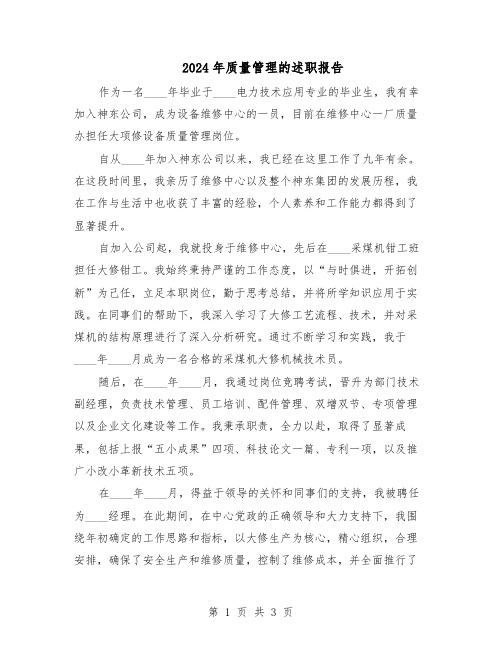 2024年质量管理的述职报告

作为一名____年毕业于____电力技术应用专业的毕业生，我有幸加入神东公司，成为设备维修中心的一员，目前在维修中心一厂质量办担任大项修设备质量管理岗位。

自从____年加入神东公司以来，我已经在这里工作了九年有余。在这段时间里，我亲历了维修中心以及整个神东集团的发展历程，我在工作与生活中也收获了丰富的经验，个人素养和工作能力都得到了显著提升。

自加入公司起，我就投身于维修中心，先后在____采煤机钳工班担任大修钳工。我始终秉持严谨的工作态度，以“与时俱进，开拓创新”为己任，立足本职岗位，勤于思考总结，并将所学知识应用于实践。在同事们的帮助下，我深入学习了大修工艺流程、技术，并对采煤机的结构原理进行了深入分析研究。通过不断学习和实践，我于____年____月成为一名合格的采煤机大修机械技术员。

随后，在____年____月，我通过岗位竞聘考试，晋升为部门技术副经理，负责技术管理、员工培训、配件管理、双增双节、专项管理以及企业文化建设等工作。我秉承职责，全力以赴，取得了显著成果，包括上报“五小成果”四项、科技论文一篇、专利一项，以及推广小改小革新技术五项。

在____年____月，得益于领导的关怀和同事们的支持，我被聘任为____经理。在此期间，在中心党政的正确领导和大力支持下，我围绕年初确定的工作思路和指标，以大修生产为核心，精心组织，合理安排，确保了安全生产和维修质量，控制了维修成本，并全面推行了

第 1 页 共 3 页